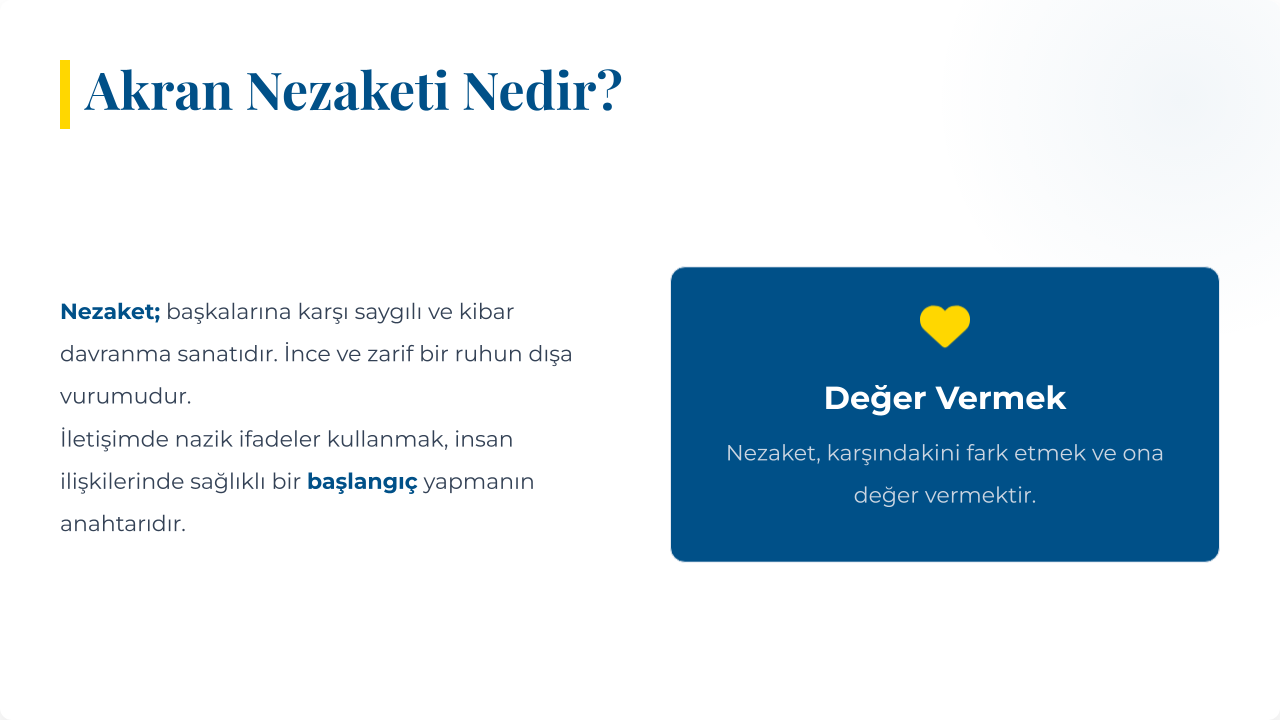 Akran Nezaketi Nedir?

Nezaket; başkalarına karşı saygılı ve kibar davranma sanatıdır. İnce ve zarif bir ruhun dışa vurumudur.
İletişimde nazik ifadeler kullanmak, insan ilişkilerinde sağlıklı bir başlangıç yapmanın anahtarıdır.

Değer Vermek

Nezaket, karşındakini fark etmek ve ona değer vermektir.